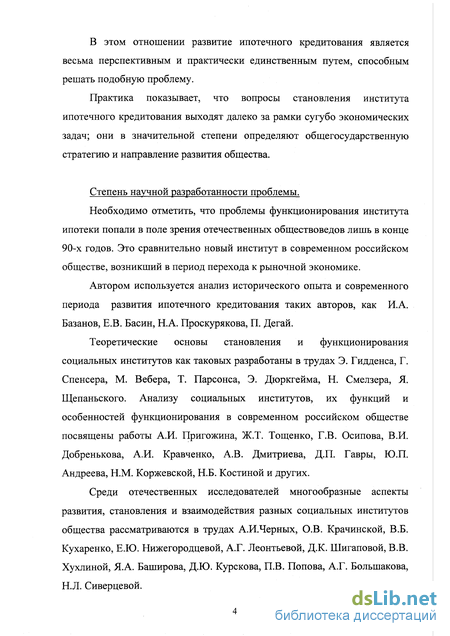 В этом отношении развитие ипотечного кредитования является весьма перспективным и практически единственным путем, способным решать подобную проблему.

Практика показывает, что вопросы становления института ипотечного кредитования выходят далеко за рамки сугубо экономических задач; они в значительной степени определяют общегосударственную стратегию и направление развития общества.

Степень научной разработанности проблемы.

Необходимо отметить, что проблемы функционирования института ипотеки попали в поле зрения отечественных обществоведов лишь в конце 90-х годов. Это сравнительно новый институт в современном российском обществе, возникший в период перехода к рыночной экономике.

Автором используется анализ исторического опыта и современного периода развития ипотечного кредитования таких авторов, как И.А. Базанов, Е.В. Басин, Н.А. Проскурякова, П. Дегай.

Теоретические основы становления и функционирования социальных институтов как таковых разработаны в трудах Э. Гидденса, Г. Спенсера, М. Вебера, Т. Парсонса, Э. Дюркгейма, Н. Смелзера, Я. Щепаньского. Анализу социальных институтов, их функций и особенностей функционирования в современном российском обществе посвящены работы А.И. Пригожина, Ж.Т. Тощенко, Г.В. Осипова, В.И. Добренькова, А.И. Кравченко, А.В. Дмитриева, Д.П. Гавры, Ю.П. Андреева, Н.М. Коржевской, Н.Б. Костиной и других.

Среди отечественных исследователей многообразные аспекты развития, становления и взаимодействия разных социальных институтов общества рассматриваются в трудах А.И.Черных, О.В. Крачинской, В.Б. Кухаренко, Е.Ю. Нижегородцевой, А.Г. Леонтьевой, Д.К. Шигаповой, В.В. Хухлиной, Я.А. Баширова, Д.Ю. Курскова, П.В. Попова, А.Г. Большакова, Н.Л. Сиверцевой.

4

dsLib.net
библиотека диссертаций